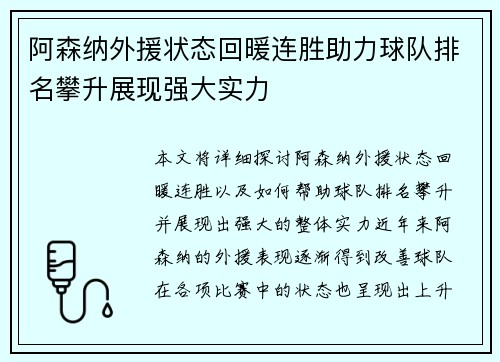 阿森纳外援状态回暖连胜助力球队排名攀升展现强大实力

本文将详细探讨阿森纳外援状态回暖连胜以及如何帮助球队排名攀升并展现出强大的整体实力近年来阿森纳的外援表现逐渐得到改善球队在各项比赛中的状态也呈现出上升